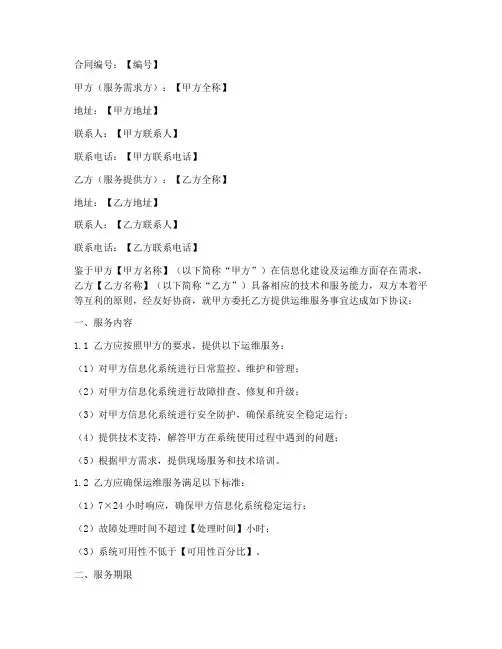 合同编号：【编号】

甲方（服务需求方）：【甲方全称】

地址：【甲方地址】

联系人：【甲方联系人】

联系电话：【甲方联系电话】

乙方（服务提供方）：【乙方全称】

地址：【乙方地址】

联系人：【乙方联系人】

联系电话：【乙方联系电话】

鉴于甲方【甲方名称】（以下简称“甲方”）在信息化建设及运维方面存在需求，乙方【乙方名称】（以下简称“乙方”）具备相应的技术和服务能力，双方本着平等互利的原则，经友好协商，就甲方委托乙方提供运维服务事宜达成如下协议：

一、服务内容

1.1 乙方应按照甲方的要求，提供以下运维服务：

（1）对甲方信息化系统进行日常监控、维护和管理；

（2）对甲方信息化系统进行故障排查、修复和升级；

（3）对甲方信息化系统进行安全防护，确保系统安全稳定运行；

（4）提供技术支持，解答甲方在系统使用过程中遇到的问题；

（5）根据甲方需求，提供现场服务和技术培训。

1.2 乙方应确保运维服务满足以下标准：

（1）7×24 小时响应，确保甲方信息化系统稳定运行；

（2）故障处理时间不超过【处理时间】小时；

（3）系统可用性不低于【可用性百分比】。

二、服务期限